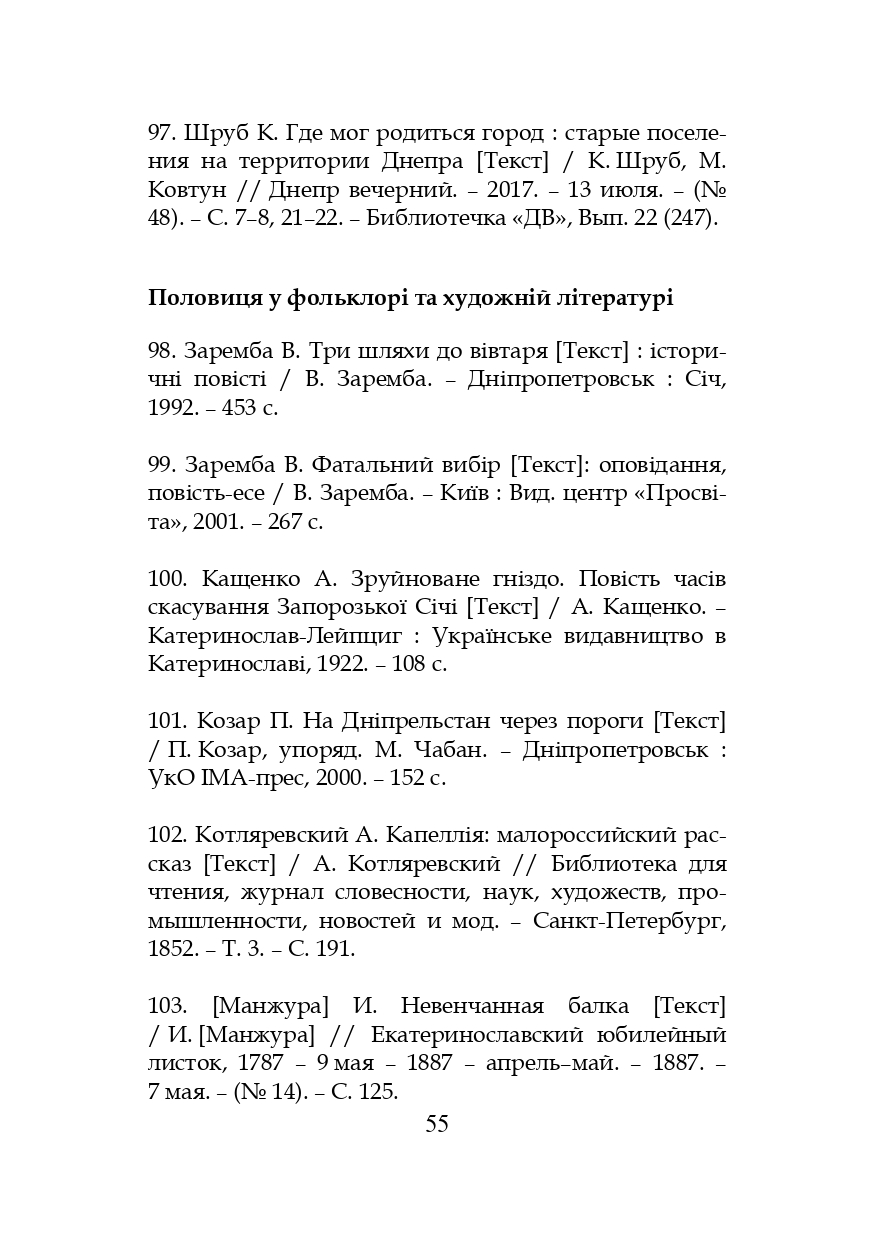 97. Шруб К. Где мог родиться город : старые поселения на территории Днепра [Текст] / К. Шруб, М. Ковтун // Днепр вечерний. – 2017. – 13 июля. – (№ 48). – С. 7–8, 21–22. – Библиотечка «ДВ», Вып. 22 (247).

Половиця у фольклорі та художній літературі

98. Заремба В. Три шляхи до вівтаря [Текст] : історичні повісті / В. Заремба. – Дніпропетровськ : Січ, 1992. – 453 с.

99. Заремба В. Фатальний вибір [Текст]: оповідання, повість-есе / В. Заремба. – Київ : Вид. центр «Просвіта», 2001. – 267 с.

100. Кащенко А. Зруйноване гніздо. Повість часів скасування Запорозької Січі [Текст] / А. Кащенко. – Катеринослав-Лейпциг : Українське видавництво в Катеринославі, 1922. – 108 с.

101. Козар П. На Дніпрельстан через пороги [Текст] / П. Козар, упоряд. М. Чабан. – Дніпропетровськ : УкО ІМА-прес, 2000. – 152 с.

102. Котляревский А. Капеллія: малороссийский рассказ [Текст] / А. Котляревский // Библиотека для чтения, журнал словесности, наук, художеств, промышленности, новостей и мод. – Санкт-Петербург, 1852. – Т. 3. – С. 191.

103. [Манжура] И. Невенчанная балка [Текст] / И. [Манжура] // Екатеринославский юбилейный листок, 1787 – 9 мая – 1887 – апрель–май. – 1887. – 7 мая. – (№ 14). – С. 125.

55